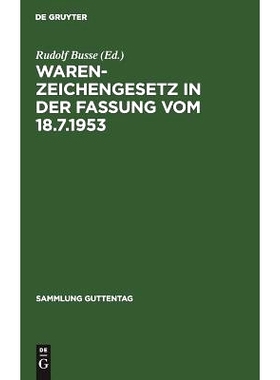 DE GRUYTER

Rudolf Busse (Ed.)

WARENZEICHENGESETZ IN DER FASSUNG VOM 18.7.1953

SAMMLUNG GUTTENTAG

DE
G